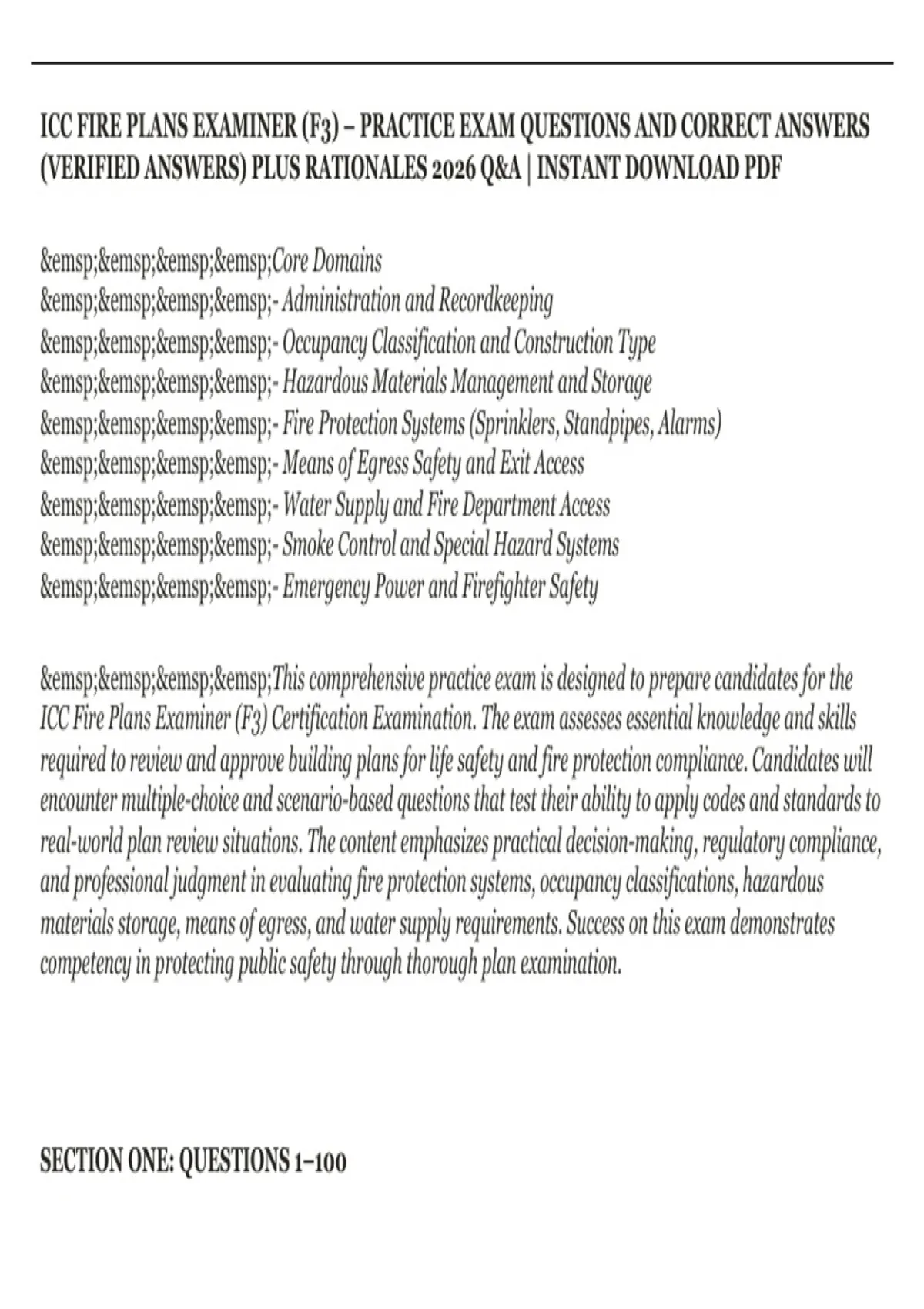 ICC FIRE PLANS EXAMINER (F3) – PRACTICE EXAM QUESTIONS AND CORRECT ANSWERS (VERIFIED ANSWERS) PLUS RATIONALES 2026 Q&A | INSTANT DOWNLOAD PDF

&emsp;&emsp;&emsp;&emsp;Core Domains
&emsp;&emsp;&emsp;&emsp;- Administration and Recordkeeping
&emsp;&emsp;&emsp;&emsp;- Occupancy Classification and Construction Type
&emsp;&emsp;&emsp;&emsp;- Hazardous Materials Management and Storage
&emsp;&emsp;&emsp;&emsp;- Fire Protection Systems (Sprinklers, Standpipes, Alarms)
&emsp;&emsp;&emsp;&emsp;- Means of Egress Safety and Exit Access
&emsp;&emsp;&emsp;&emsp;- Water Supply and Fire Department Access
&emsp;&emsp;&emsp;&emsp;- Smoke Control and Special Hazard Systems
&emsp;&emsp;&emsp;&emsp;- Emergency Power and Firefighter Safety

&emsp;&emsp;&emsp;&emsp;This comprehensive practice exam is designed to prepare candidates for the ICC Fire Plans Examiner (F3) Certification Examination. The exam assesses essential knowledge and skills required to review and approve building plans for life safety and fire protection compliance. Candidates will encounter multiple-choice and scenario-based questions that test their ability to apply codes and standards to real-world plan review situations. The content emphasizes practical decision-making, regulatory compliance, and professional judgment in evaluating fire protection systems, occupancy classifications, hazardous materials storage, means of egress, and water supply requirements. Success on this exam demonstrates competency in protecting public safety through thorough plan examination.

SECTION ONE: QUESTIONS 1–100